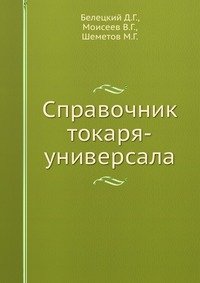 Белецкий Д.Г.,
Моисеев В.Г.,
Шеметов М.Г.

Справочник токаря-универсала